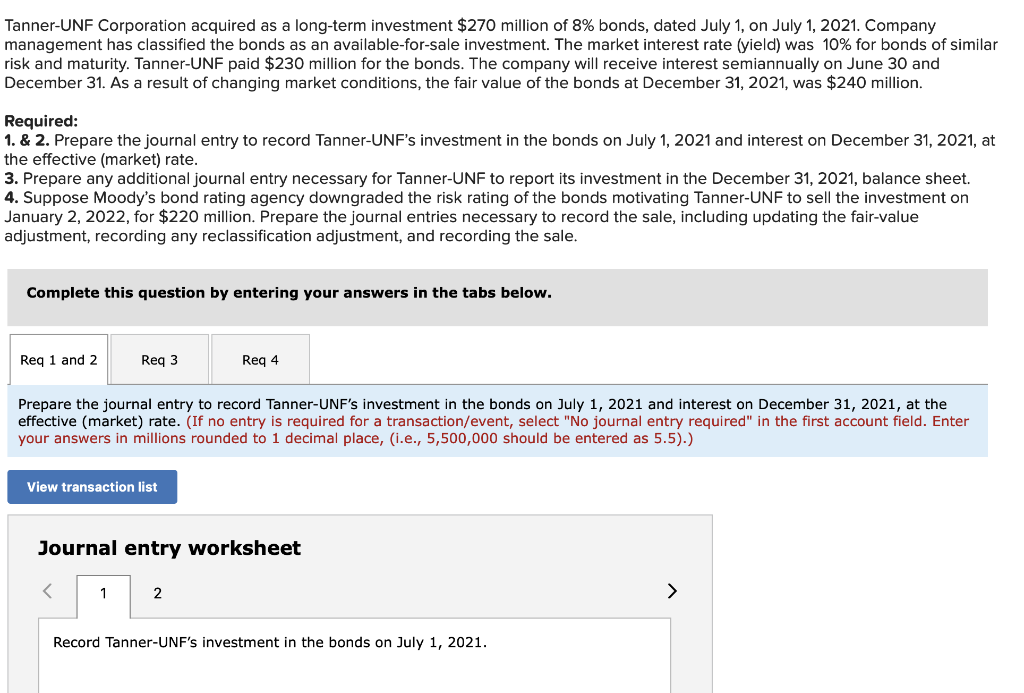 Tanner-UNF Corporation acquired as a long-term investment \$270 million of 8% bonds, dated July 1, on July 1, 2021. Company management has classified the bonds as an available-for-sale investment. The market interest rate (yield) was 10% for bonds of similar risk and maturity. Tanner-UNF paid \$230 million for the bonds. The company will receive interest semiannually on June 30 and December 31. As a result of changing market conditions, the fair value of the bonds at December 31, 2021, was \$240 million.

Required:
1. & 2. Prepare the journal entry to record Tanner-UNF's investment in the bonds on July 1, 2021 and interest on December 31, 2021, at the effective (market) rate.
3. Prepare any additional journal entry necessary for Tanner-UNF to report its investment in the December 31, 2021, balance sheet.
4. Suppose Moody's bond rating agency downgraded the risk rating of the bonds motivating Tanner-UNF to sell the investment on January 2, 2022, for \$220 million. Prepare the journal entries necessary to record the sale, including updating the fair-value adjustment, recording any reclassification adjustment, and recording the sale.

Complete this question by entering your answers in the tabs below.

Req 1 and 2
Req 3
Req 4

Prepare the journal entry to record Tanner-UNF's investment in the bonds on July 1, 2021 and interest on December 31, 2021, at the effective (market) rate. (If no entry is required for a transaction/event, select "No journal entry required" in the first account field. Enter your answers in millions rounded to 1 decimal place, (i.e., 5,500,000 should be entered as 5.5).)

View transaction list

Journal entry worksheet

<
1
2
>

Record Tanner-UNF's investment in the bonds on July 1, 2021.